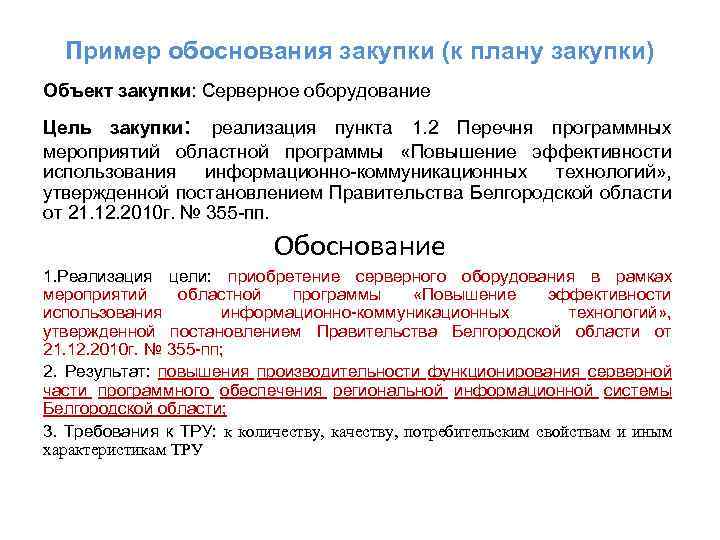 Пример обоснования закупки (к плану закупки)

Объект закупки: Серверное оборудование

Цель закупки: реализация пункта 1.2 Перечня программных мероприятий областной программы «Повышение эффективности использования информационно-коммуникационных технологий», утвержденной постановлением Правительства Белгородской области от 21.12.2010г. № 355-пп.

Обоснование

1.Реализация цели: приобретение серверного оборудования в рамках мероприятий областной программы «Повышение эффективности использования информационно-коммуникационных технологий», утвержденной постановлением Правительства Белгородской области от 21.12.2010г. № 355-пп;

2. Результат: повышения производительности функционирования серверной части программного обеспечения региональной информационной системы Белгородской области;

3. Требования к ТРУ: к количеству, качеству, потребительским свойствам и иным характеристикам ТРУ